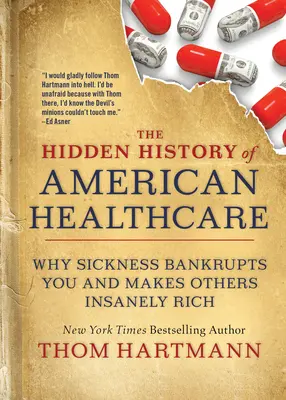 "I would gladly follow Thom Hartmann into hell. I'd be unafraid because with Thom there, I'd know the Devil's minions couldn't touch me."
–Ed Asner

THE
HIDDEN HISTORY of
AMERICAN
HEALTHCARE

WHY SICKNESS BANKRUPTS YOU AND MAKES OTHERS INSANELY RICH

New York Times Bestselling Author
THOM HARTMANN